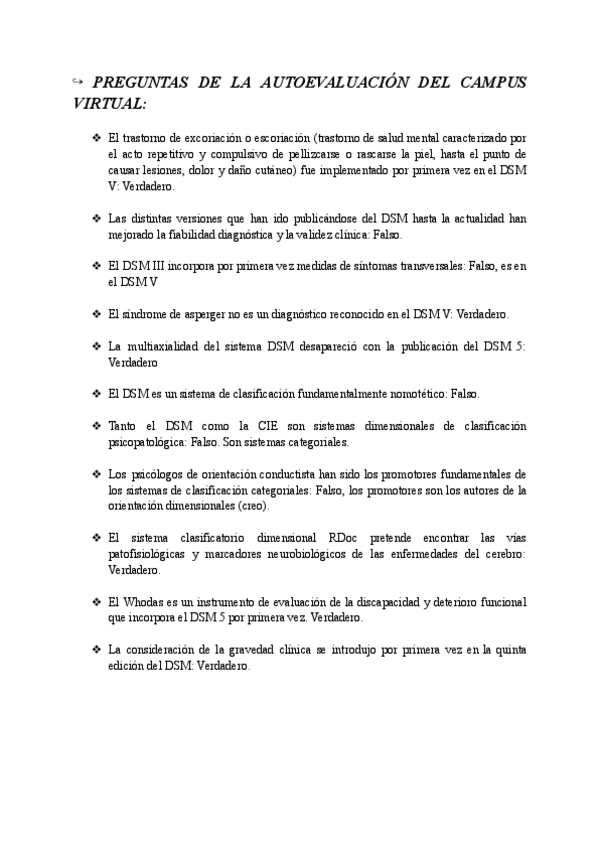 ↪ PREGUNTAS DE LA AUTOEVALUACIÓN DEL CAMPUS VIRTUAL:

❖ El trastorno de excoriación o escoriación (trastorno de salud mental caracterizado por el acto repetitivo y compulsivo de pellizcarse o rascarse la piel, hasta el punto de causar lesiones, dolor y daño cutáneo) fue implementado por primera vez en el DSM V: Verdadero.

❖ Las distintas versiones que han ido publicándose del DSM hasta la actualidad han mejorado la fiabilidad diagnóstica y la validez clínica: Falso.

❖ El DSM III incorpora por primera vez medidas de síntomas transversales: Falso, es en el DSM V

❖ El síndrome de asperger no es un diagnóstico reconocido en el DSM V: Verdadero.

❖ La multiaxialidad del sistema DSM desapareció con la publicación del DSM 5: Verdadero

❖ El DSM es un sistema de clasificación fundamentalmente nomotético: Falso.

❖ Tanto el DSM como la CIE son sistemas dimensionales de clasificación psicopatológica: Falso. Son sistemas categoriales.

❖ Los psicólogos de orientación conductista han sido los promotores fundamentales de los sistemas de clasificación categoriales: Falso, los promotores son los autores de la orientación dimensionales (creo).

❖ El sistema clasificatorio dimensional RDoc pretende encontrar las vías patofisiológicas y marcadores neurobiológicos de las enfermedades del cerebro: Verdadero.

❖ El Whodas es un instrumento de evaluación de la discapacidad y deterioro funcional que incorpora el DSM 5 por primera vez. Verdadero.

❖ La consideración de la gravedad clínica se introdujo por primera vez en la quinta edición del DSM: Verdadero.